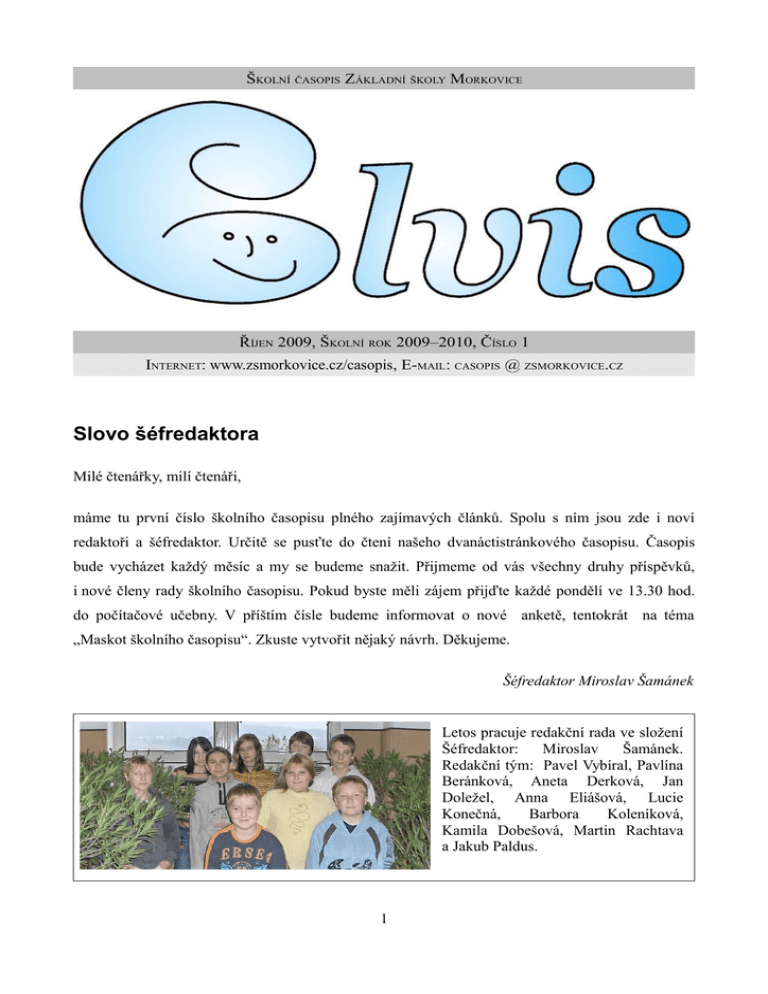 Školní časopis Základní školy Morkovice

Elvis

Říjen 2009, Školní rok 2009–2010, Číslo 1

Internet: www.zsmorkovice.cz/casopis, E-mail: casopis @ zsmorkovice.cz

Slovo šéfredaktora

Milé čtenářky, milí čtenáři,

máme tu první číslo školního časopisu plného zajímavých článků. Spolu s ním jsou zde i noví redaktoři a šéfredaktor. Určitě se pusťte do čtení našeho dvanáctistránkového časopisu. Časopis bude vycházet každý měsíc a my se budeme snažit. Přijmeme od vás všechny druhy příspěvků, i nové členy rady školního časopisu. Pokud byste měli zájem přijďte každé pondělí ve 13.30 hod. do počítačové učebny. V příštím čísle budeme informovat o nové anketě, tentokrát na téma „Maskot školního časopisu“. Zkuste vytvořit nějaký návrh. Děkujeme.

Šéfredaktor Miroslav Šamánek

ERSE

Letos pracuje redakční rada ve složení Šéfredaktor: Miroslav Šamánek. Redakční tým: Pavel Vybíral, Pavlína Beránková, Aneta Derková, Jan Doležel, Anna Eliášová, Lucie Konečná, Barbora Koleníková, Kamila Dobešová, Martin Rachtava a Jakub Paldus.

1